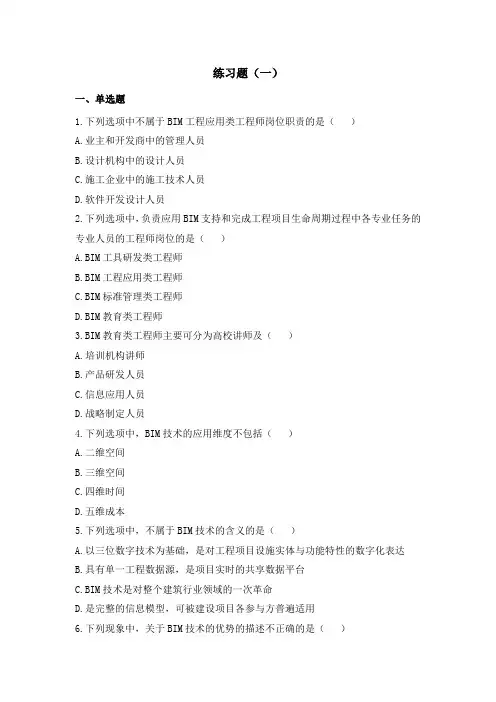 练习题（一）

一、单选题

1.下列选项中不属于 BIM 工程应用类工程师岗位职责的是（　　）

A.业主和开发商中的管理人员

B.设计机构中的设计人员

C.施工企业中的施工技术人员

D.软件开发设计人员

2.下列选项中，负责应用 BIM 支持和完成工程项目生命周期过程中各专业任务的专业人员的工程师岗位的是（　　）

A.BIM 工具研发类工程师

B.BIM 工程应用类工程师

C.BIM 标准管理类工程师

D.BIM 教育类工程师

3.BIM 教育类工程师主要可分为高校讲师及（　　）

A.培训机构讲师

B.产品研发人员

C.信息应用人员

D.战略制定人员

4.下列选项中，BIM 技术的应用维度不包括（　　）

A.二维空间

B.三维空间

C.四维时间

D.五维成本

5.下列选项中，不属于 BIM 技术的含义的是（　　）

A.以三位数字技术为基础，是对工程项目设施实体与功能特性的数字化表达

B.具有单一工程数据源，是项目实时的共享数据平台

C.BIM 技术是对整个建筑行业领域的一次革命

D.是完整的信息模型，可被建设项目各参与方普遍适用

6.下列现象中，关于 BIM 技术的优势的描述不正确的是（　　）